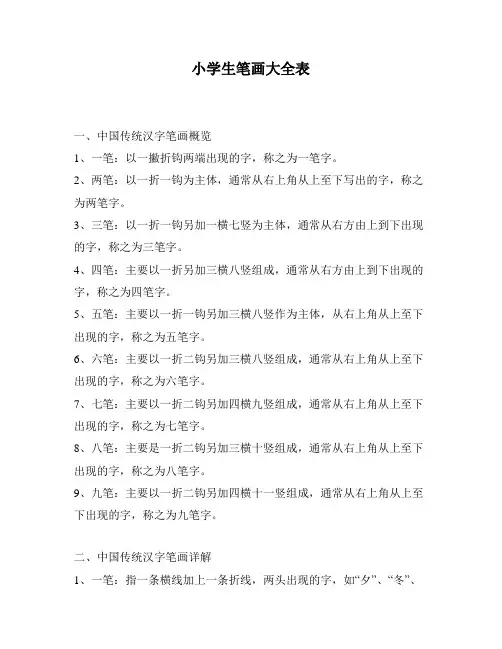 小学生笔画大全表

一、中国传统汉字笔画概览

1、一笔：以一撇折钩两端出现的字，称之为一笔字。

2、两笔：以一折一钩为主体，通常从右上角从上至下写出的字，称之为两笔字。

3、三笔：以一折一钩另加一横七竖为主体，通常从右方由上到下出现的字，称之为三笔字。

4、四笔：主要以一折另加三横八竖组成，通常从右方由上到下出现的字，称之为四笔字。

5、五笔：主要以一折一钩另加三横八竖作为主体，从右上角从上至下出现的字，称之为五笔字。

6、六笔：主要以一折二钩另加三横八竖组成，通常从右上角从上至下出现的字，称之为六笔字。

7、七笔：主要以一折二钩另加四横九竖组成，通常从右上角从上至下出现的字，称之为七笔字。

8、八笔：主要是一折二钩另加三横十竖组成，通常从右上角从上至下出现的字，称之为八笔字。

9、九笔：主要以一折二钩另加四横十一竖组成，通常从右上角从上至下出现的字，称之为九笔字。

二、中国传统汉字笔画详解

1、一笔：指一条横线加上一条折线，两头出现的字，如“夕”、“冬”、